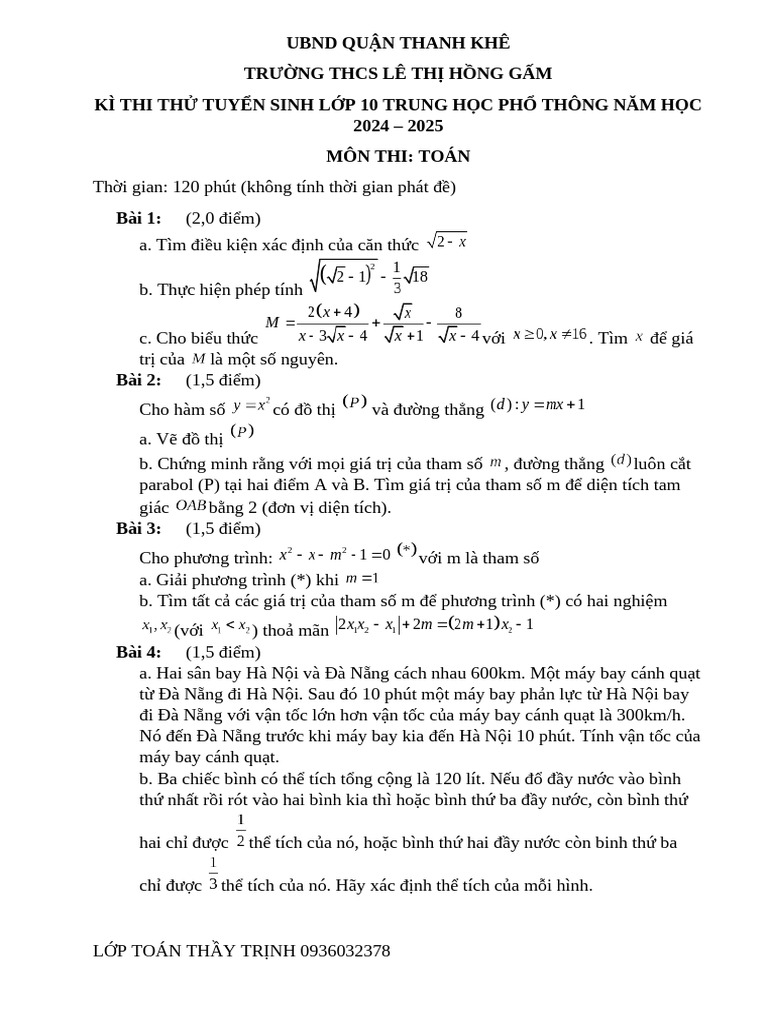 UBND QUẬN THANH KHÊ

TRƯỜNG THCS LÊ THỊ HỒNG GẤM

KÌ THI THỬ TUYỂN SINH LỚP 10 TRUNG HỌC PHỔ THÔNG NĂM HỌC 2024 – 2025

MÔN THI: TOÁN

Thời gian: 120 phút (không tính thời gian phát đề)

Bài 1: (2,0 điểm)

a. Tìm điều kiện xác định của căn thức $\sqrt{2-x}$

b. Thực hiện phép tính $\sqrt{\left(\sqrt{2}-1\right)^2}-\frac{1}{3}\sqrt{18}$

c. Cho biểu thức $M=\frac{2(x+4)}{x-3\sqrt{x}-4}+\frac{\sqrt{x}}{\sqrt{x}+1}-\frac{8}{\sqrt{x}-4}$ với $x\geq 0, x\neq 16$. Tìm $x$ để giá trị của $M$ là một số nguyên.

Bài 2: (1,5 điểm)

Cho hàm số $y=x^2$ có đồ thị $(P)$ và đường thẳng $(d): y=mx+1$

a. Vẽ đồ thị $(P)$

b. Chứng minh rằng với mọi giá trị của tham số $m$, đường thẳng $(d)$ luôn cắt parabol (P) tại hai điểm A và B. Tìm giá trị của tham số m để diện tích tam giác $OAB$ bằng 2 (đơn vị diện tích).

Bài 3: (1,5 điểm)

Cho phương trình: $x^2-x-m^2-1=0$ $(*)$ với m là tham số

a. Giải phương trình (*) khi $m=1$

b. Tìm tất cả các giá trị của tham số m để phương trình (*) có hai nghiệm $x_1, x_2$ (với $x_1<x_2$) thoả mãn $|2x_1x_2-x_1|+2m=(2m+1)x_2-1$

Bài 4: (1,5 điểm)

a. Hai sân bay Hà Nội và Đà Nẵng cách nhau 600km. Một máy bay cánh quạt từ Đà Nẵng đi Hà Nội. Sau đó 10 phút một máy bay phản lực từ Hà Nội bay đi Đà Nẵng với vận tốc lớn hơn vận tốc của máy bay cánh quạt là 300km/h. Nó đến Đà Nẵng trước khi máy bay kia đến Hà Nội 10 phút. Tính vận tốc của máy bay cánh quạt.

b. Ba chiếc bình có thể tích tổng cộng là 120 lít. Nếu đổ đầy nước vào bình thứ nhất rồi rót vào hai bình kia thì hoặc bình thứ ba đầy nước, còn bình thứ hai chỉ được $\frac{1}{2}$ thể tích của nó, hoặc bình thứ hai đầy nước còn binh thứ ba chỉ được $\frac{1}{3}$ thể tích của nó. Hãy xác định thể tích của mỗi hình.

LỚP TOÁN THẦY TRỊNH 0936032378